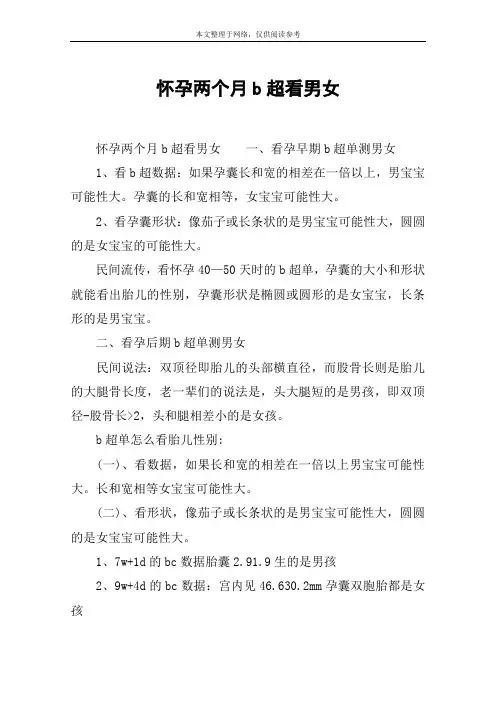 本文整理于网络，仅供阅读参考

怀孕两个月 b 超看男女

怀孕两个月 b 超看男女　　一、看孕早期 b 超单测男女

1、看 b 超数据：如果孕囊长和宽的相差在一倍以上，男宝宝可能性大。孕囊的长和宽相等，女宝宝可能性大。

2、看孕囊形状：像茄子或长条状的是男宝宝可能性大，圆圆的是女宝宝的可能性大。

民间流传，看怀孕 40—50 天时的 b 超单，孕囊的大小和形状就能看出胎儿的性别，孕囊形状是椭圆或圆形的是女宝宝，长条形的是男宝宝。

二、看孕后期 b 超单测男女

民间说法：双顶径即胎儿的头部横直径，而股骨长则是胎儿的大腿骨长度，老一辈们的说法是，头大腿短的是男孩，即双顶径-股骨长>2，头和腿相差小的是女孩。

b 超单怎么看胎儿性别：

(一)、看数据，如果长和宽的相差在一倍以上男宝宝可能性大。长和宽相等女宝宝可能性大。

(二)、看形状，像茄子或长条状的是男宝宝可能性大，圆圆的是女宝宝可能性大。

1、7w+1d 的 bc 数据胎囊 2.91.9 生的是男孩

2、9w+4d 的 bc 数据：宫内见 46.630.2mm 孕囊双胞胎都是女孩